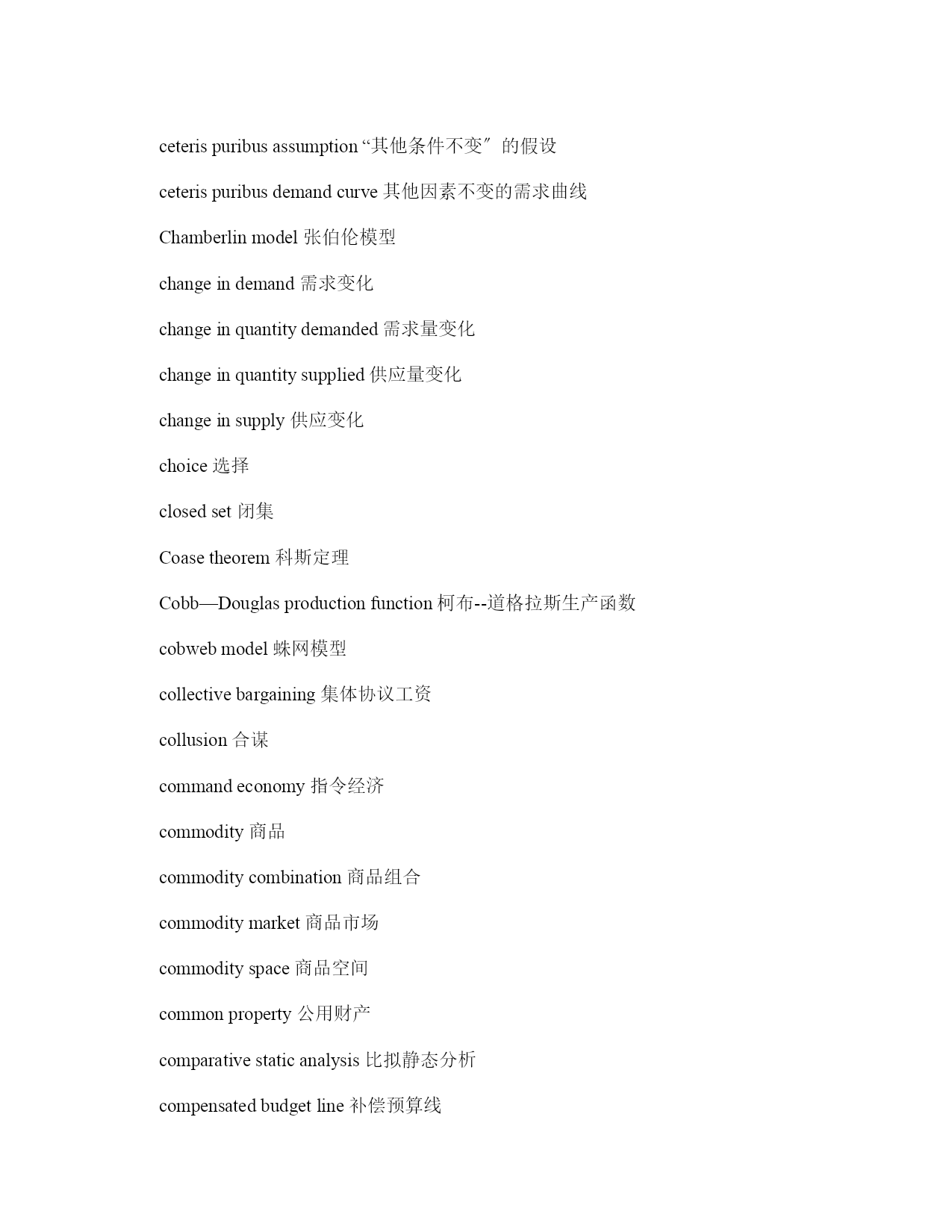 ceteris puribus assumption “其他条件不变”的假设

ceteris puribus demand curve 其他因素不变的需求曲线

Chamberlin model 张伯伦模型

change in demand 需求变化

change in quantity demanded 需求量变化

change in quantity supplied 供应量变化

change in supply 供应变化

choice 选择

closed set 闭集

Coase theorem 科斯定理

Cobb—Douglas production function 柯布--道格拉斯生产函数

cobweb model 蛛网模型

collective bargaining 集体协议工资

collusion 合谋

command economy 指令经济

commodity 商品

commodity combination 商品组合

commodity market 商品市场

commodity space 商品空间

common property 公用财产

comparative static analysis 比拟静态分析

compensated budget line 补偿预算线